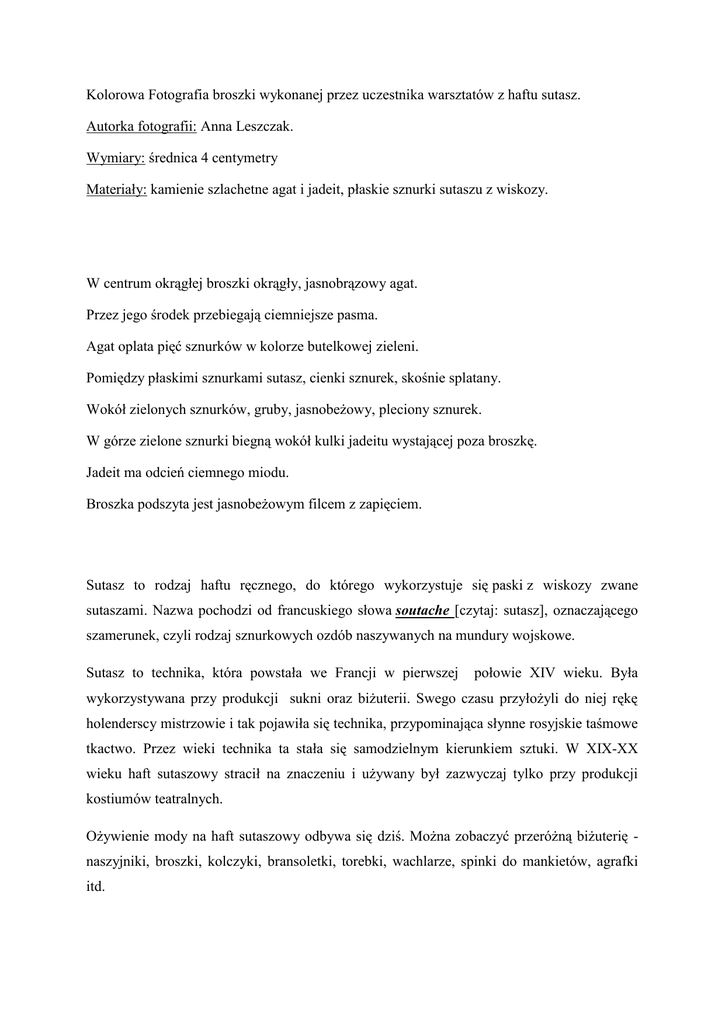 Kolorowa Fotografia broszki wykonanej przez uczestnika warsztatów z haftu sutasz.

Autorka fotografii: Anna Leszczak.

Wymiary: średnica 4 centymetry

Materiały: kamienie szlachetne agat i jadeit, płaskie sznurki sutaszu z wiskozy.

W centrum okrągłej broszki okrągły, jasnobrązowy agat.

Przez jego środek przebiegają ciemniejsze pasma.

Agat oplata pięć sznurków w kolorze butelkowej zieleni.

Pomiędzy płaskimi sznurkami sutasz, cienki sznurek, skośnie splatany.

Wokół zielonych sznurków, gruby, jasnobeżowy, pleciony sznurek.

W górze zielone sznurki biegną wokół kulki jadeitu wystającej poza broszkę.

Jadeit ma odcień ciemnego miodu.

Broszka podszyta jest jasnobeżowym filcem z zapięciem.

Sutasz to rodzaj haftu ręcznego, do którego wykorzystuje się paski z wiskozy zwane sutaszami. Nazwa pochodzi od francuskiego słowa soutache [czytaj: sutasz], oznaczającego szamerunek, czyli rodzaj sznurkowych ozdób naszywanych na mundury wojskowe.

Sutasz to technika, która powstała we Francji w pierwszej połowie XIV wieku. Była wykorzystywana przy produkcji sukni oraz biżuterii. Swego czasu przyłożyli do niej rękę holenderscy mistrzowie i tak pojawiła się technika, przypominająca słynne rosyjskie taśmowe tkactwo. Przez wieki technika ta stała się samodzielnym kierunkiem sztuki. W XIX-XX wieku haft sutaszowy stracił na znaczeniu i używany był zazwyczaj tylko przy produkcji kostiumów teatralnych.

Ożywienie mody na haft sutaszowy odbywa się dziś. Można zobaczyć przeróżną biżuterię - naszyjniki, broszki, kolczyki, bransoletki, torebki, wachlarze, spinki do mankietów, agrafki itd.